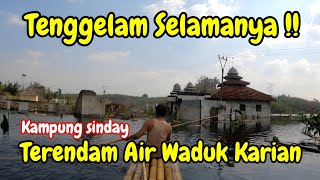 Tenggelam Selamanya !!

Kampung sinday

Terendam Air Waduk Karian